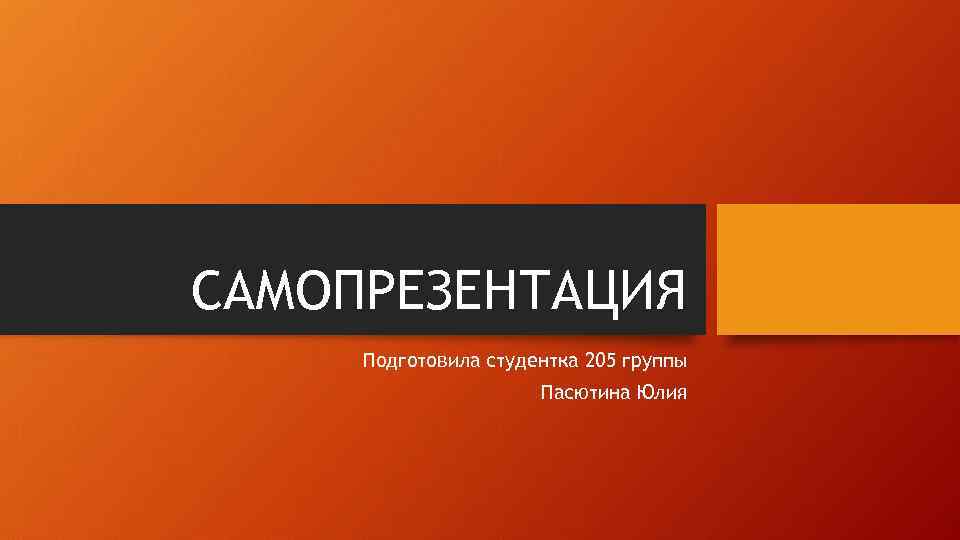 САМОПРЕЗЕНТАЦИЯ

Подготовила студентка 205 группы
Пасютина Юлия